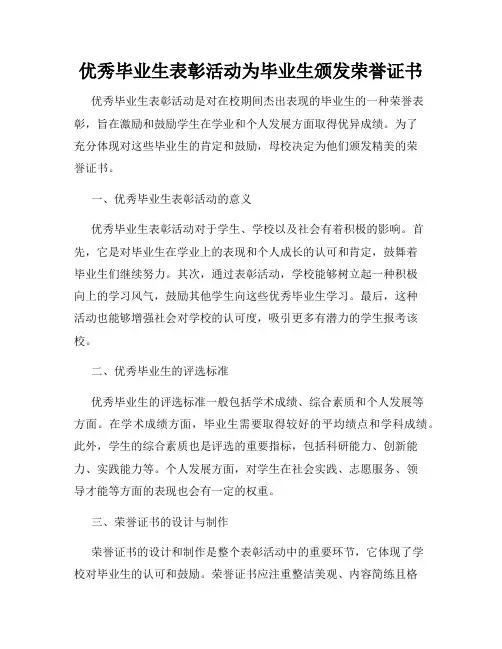 优秀毕业生表彰活动为毕业生颁发荣誉证书

优秀毕业生表彰活动是对在校期间杰出表现的毕业生的一种荣誉表彰，旨在激励和鼓励学生在学业和个人发展方面取得优异成绩。为了充分体现对这些毕业生的肯定和鼓励，母校决定为他们颁发精美的荣誉证书。

一、优秀毕业生表彰活动的意义

优秀毕业生表彰活动对于学生、学校以及社会有着积极的影响。首先，它是对毕业生在学业上的表现和个人成长的认可和肯定，鼓舞着毕业生们继续努力。其次，通过表彰活动，学校能够树立起一种积极向上的学习风气，鼓励其他学生向这些优秀毕业生学习。最后，这种活动也能够增强社会对学校的认可度，吸引更多有潜力的学生报考该校。

二、优秀毕业生的评选标准

优秀毕业生的评选标准一般包括学术成绩、综合素质和个人发展等方面。在学术成绩方面，毕业生需要取得较好的平均绩点和学科成绩。此外，学生的综合素质也是评选的重要指标，包括科研能力、创新能力、实践能力等。个人发展方面，对学生在社会实践、志愿服务、领导才能等方面的表现也会有一定的权重。

三、荣誉证书的设计与制作

荣誉证书的设计和制作是整个表彰活动中的重要环节，它体现了学校对毕业生的认可和鼓励。荣誉证书应注重整洁美观、内容简练且格